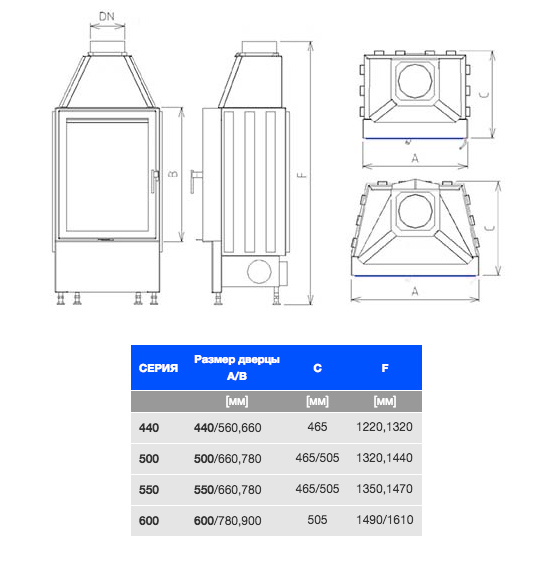 DN

B

F

C

A

C

A

| СЕРИЯ | Размер дверцы A/B | C | F |
|---|---|---|---|
| | [мм] | [мм] | [мм] |
| 440 | 440/560,660 | 465 | 1220,1320 |
| 500 | 500/660,780 | 465/505 | 1320,1440 |
| 550 | 550/660,780 | 465/505 | 1350,1470 |
| 600 | 600/780,900 | 505 | 1490/1610 |